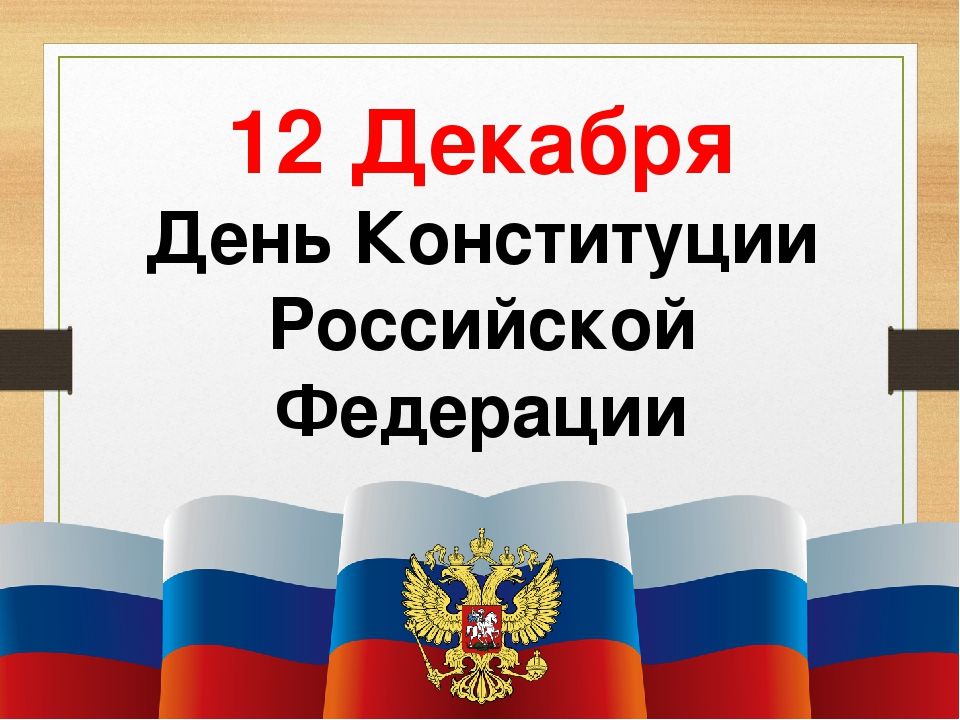 12 Декабря
День Конституции Российской Федерации